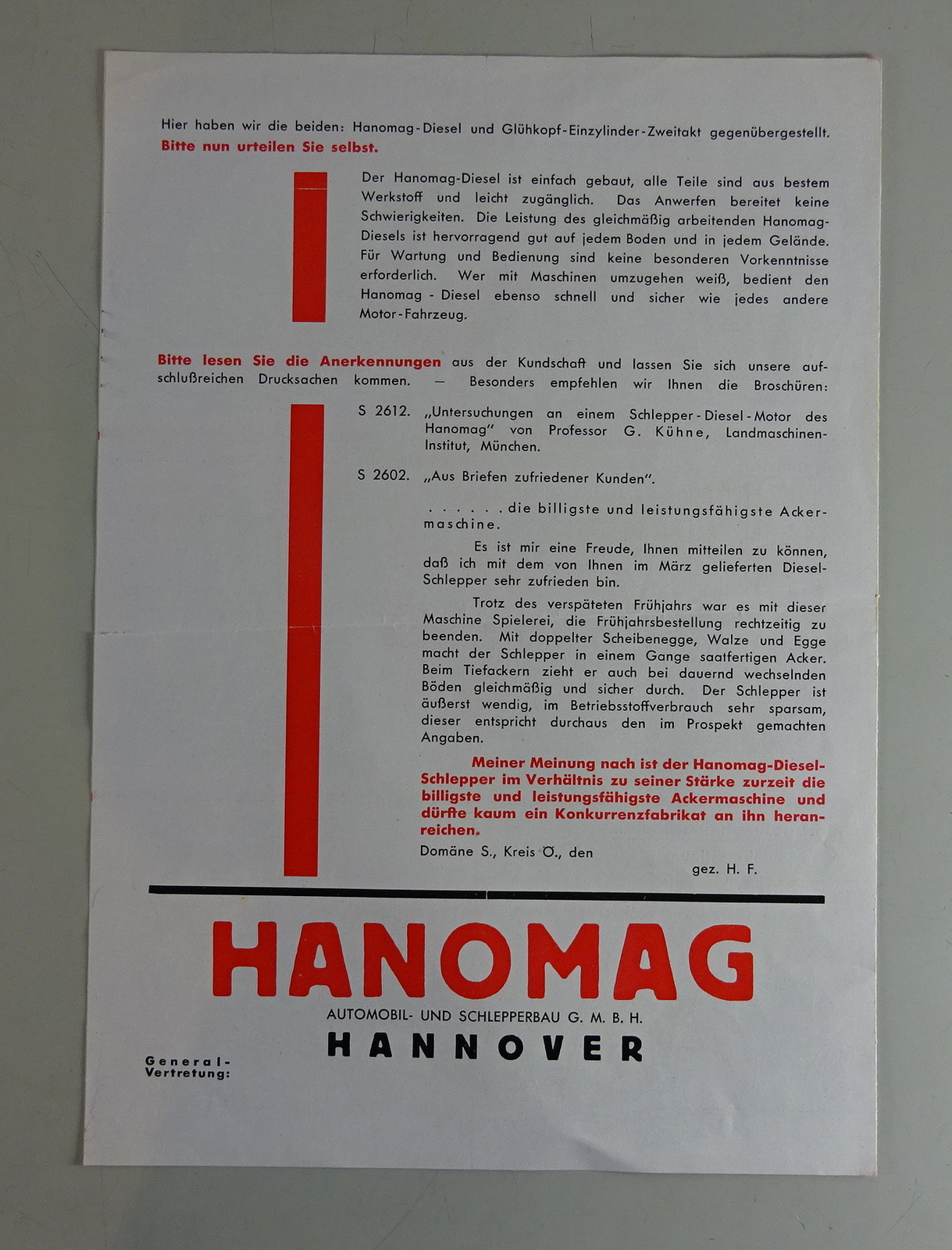 Hier haben wir die beiden: Hanomag-Diesel und Glühkopf-Einzylinder-Zweitakt gegenübergestellt. Bitte nun urteilen Sie selbst.

Der Hanomag-Diesel ist einfach gebaut, alle Teile sind aus bestem Werkstoff und leicht zugänglich. Das Anwerfen bereitet keine Schwierigkeiten. Die Leistung des gleichmäßig arbeitenden Hanomag-Diesels ist hervorragend gut auf jedem Boden und in jedem Gelände. Für Wartung und Bedienung sind keine besonderen Vorkenntnisse erforderlich. Wer mit Maschinen umzugehen weiß, bedient den Hanomag - Diesel ebenso schnell und sicher wie jedes andere Motor-Fahrzeug.

Bitte lesen Sie die Anerkennungen aus der Kundschaft und lassen Sie sich unsere aufschlußreichen Drucksachen kommen. — Besonders empfehlen wir Ihnen die Broschüren:

S 2612. „Untersuchungen an einem Schlepper-Diesel-Motor des Hanomag" von Professor G. Kühne, Landmaschinen-Institut, München.

S 2602. „Aus Briefen zufriedener Kunden".

. . . . . . die billigste und leistungsfähigste Ackermaschine.

Es ist mir eine Freude, Ihnen mitteilen zu können, daß ich mit dem von Ihnen im März gelieferten Diesel-Schlepper sehr zufrieden bin.

Trotz des verspäteten Frühjahrs war es mit dieser Maschine Spielerei, die Frühjahrsbestellung rechtzeitig zu beenden. Mit doppelter Scheibenegge, Walze und Egge macht der Schlepper in einem Gange saatfertigen Acker. Beim Tiefackern zieht er auch bei dauernd wechselnden Böden gleichmäßig und sicher durch. Der Schlepper ist äußerst wendig, im Betriebsstoffverbrauch sehr sparsam, dieser entspricht durchaus den im Prospekt gemachten Angaben.

Meiner Meinung nach ist der Hanomag-Diesel-Schlepper im Verhältnis zu seiner Stärke zurzeit die billigste und leistungsfähigste Ackermaschine und dürfte kaum ein Konkurrenzfabrikat an ihn heranreichen.

Domäne S., Kreis Ö., den

gez. H. F.

HANOMAG
AUTOMOBIL- UND SCHLEPPERBAU G. M. B. H.
HANNOVER

General-Vertretung: